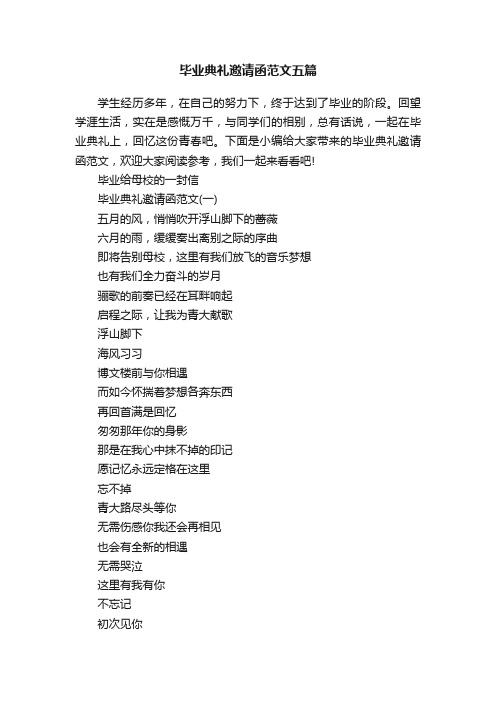 毕业典礼邀请函范文五篇

学生经历多年，在自己的努力下，终于达到了毕业的阶段。回望学涯生活，实在是感慨万千，与同学们的相别，总有话说，一起在毕业典礼上，回忆这份青春吧。下面是小编给大家带来的毕业典礼邀请函范文，欢迎大家阅读参考，我们一起来看看吧!

毕业给母校的一封信

毕业典礼邀请函范文(一)

五月的风，悄悄吹开浮山脚下的蔷薇

六月的雨，缓缓奏出离别之际的序曲

即将告别母校，这里有我们放飞的音乐梦想

也有我们全力奋斗的岁月

骊歌的前奏已经在耳畔响起

启程之际，让我为青大献歌

浮山脚下

海风习习

博文楼前与你相遇

而如今怀揣着梦想各奔东西

再回首满是回忆

匆匆那年你的身影

那是在我心中抹不掉的印记

愿记忆永远定格在这里

忘不掉

青大路尽头等你

无需伤感你我还会再相见

也会有全新的相遇

无需哭泣

这里有我有你

不忘记

初次见你